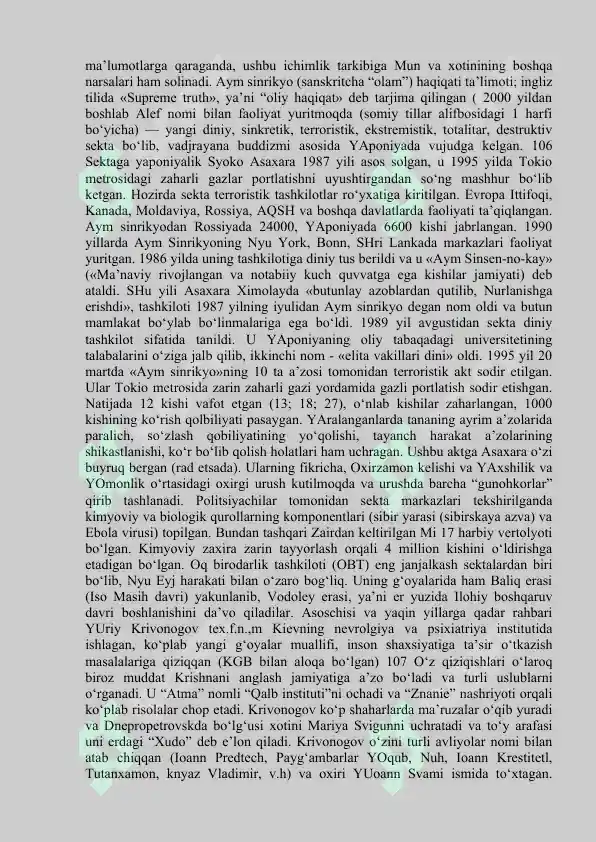 ma’lumotlarga qaraganda, ushbu ichimlik tarkibiga Mun va xotinining boshqa narsalari ham solinadi. Aym sinrikyo (sanskritcha “olam”) haqiqati ta’limoti; ingliz tilida «Supreme truth», ya’ni “oliy haqiqat» deb tarjima qilingan ( 2000 yildan boshlab Alef nomi bilan faoliyat yuritmoqda (somiy tillar alifbosidagi 1 harfi bo‘yicha) — yangi diniy, sinkretik, terroristik, ekstremistik, totalitar, destruktiv sekta bo‘lib, vadjrayana buddizmi asosida YAponiyada vujudga kelgan. 106 Sektaga yaponiyalik Syoko Asaxara 1987 yili asos solgan, u 1995 yilda Tokio metrosidagi zaharli gazlar portlatishni uyushtirgandan so‘ng mashhur bo‘lib ketgan. Hozirda sekta terroristik tashkilotlar ro‘yxatiga kiritilgan. Evropa Ittifoqi, Kanada, Moldaviya, Rossiya, AQSH va boshqa davlatlarda faoliyati ta’qiqlangan. Aym sinrikyodan Rossiyada 24000, YAponiyada 6600 kishi jabrlangan. 1990 yillarda Aym Sinrikyoning Nyu York, Bonn, SHri Lankada markazlari faoliyat yuritgan. 1986 yilda uning tashkilotiga diniy tus berildi va u «Aym Sinsen-no-kay» («Ma’naviy rivojlangan va notabiiy kuch quvvatga ega kishilar jamiyati) deb ataldi. SHu yili Asaxara Ximolayda «butunlay azoblardan qutilib, Nurlanishga erishdi», tashkiloti 1987 yilning iyulidan Aym sinrikyo degan nom oldi va butun mamlakat bo‘ylab bo‘linmalariga ega bo‘ldi. 1989 yil avgustidan sekta diniy tashkilot sifatida tanildi. U YAponiyaning oliy tabaqadagi universitetining talabalarini o‘ziga jalb qilib, ikkinchi nom - «elita vakillari dini» oldi. 1995 yil 20 martda «Aym sinrikyo»ning 10 ta a’zosi tomonidan terroristik akt sodir etilgan. Ular Tokio metrosida zarin zaharli gazi yordamida gazli portlatish sodir etishgan. Natijada 12 kishi vafot etgan (13; 18; 27), o‘nlab kishilar zaharlangan, 1000 kishining ko‘rish qolbiliyati pasaygan. YAralanganlarda tananing ayrim a’zolarida paralich, so‘zlash qobiliyatining yo‘qolishi, tayanch harakat a’zolarining shikastlanishi, ko‘r bo‘lib qolish holatlari ham uchragan. Ushbu aktga Asaxara o‘zi buyruq bergan (rad etsada). Ularning fikricha, Oxirzamon kelishi va YAxshilik va YOmonlik o‘rtasidagi oxirgi urush kutilmoqda va urushda barcha “gunohkorlar” qirib tashlanadi. Politsiyachilar tomonidan sekta markazlari tekshirilganda kimyoviy va biologik qurollarning komponentlari (sibir yarasi (sibirskaya azva) va Ebola virusi) topilgan. Bundan tashqari Zairdan keltirilgan Mi 17 harbiy vertolyoti bo‘lgan. Kimyoviy zaxira zarin tayyorlash orqali 4 million kishini o‘ldirishga etadigan bo‘lgan. Oq birodarlik tashkiloti (OBT) eng janjalkash sektalardan biri bo‘lib, Nyu Eyj harakati bilan o‘zaro bog‘liq. Uning g‘oyalarida ham Baliq erasi (Iso Masih davri) yakunlanib, Vodoley erasi, ya’ni er yuzida Ilohiy boshqaruv davri boshlanishini da’vo qiladilar. Asoschisi va yaqin yillarga qadar rahbari YUriy Krivonogov tex.f.n.,m Kievning nevrolgiya va psixiatriya institutida ishlagan, ko‘plab yangi g‘oyalar muallifi, inson shaxsiyatiga ta’sir o‘tkazish masalalariga qiziqqan (KGB bilan aloqa bo‘lgan) 107 O‘z qiziqishlari o‘laroq biroz muddat Krishnani anglash jamiyatiga a’zo bo‘ladi va turli uslublarni o‘rganadi. U “Atma” nomli “Qalb instituti”ni ochadi va “Znanie” nashriyoti orqali ko‘plab risolalar chop etadi. Krivonogov ko‘p shaharlarda ma’ruzalar o‘qib yuradi va Dnepropetrovskda bo‘lg‘usi xotini Mariya Svigunni uchratadi va to‘y arafasi uni erdagi “Xudo” deb e’lon qiladi. Krivonogov o‘zini turli avliyolar nomi bilan atab chiqqan (Ioann Predtech, Payg‘ambarlar YOqub, Nuh, Ioann Krestitetl, Tutanxamon, knyaz Vladimir, v.h) va oxiri YUoann Svami ismida to‘xtagan.